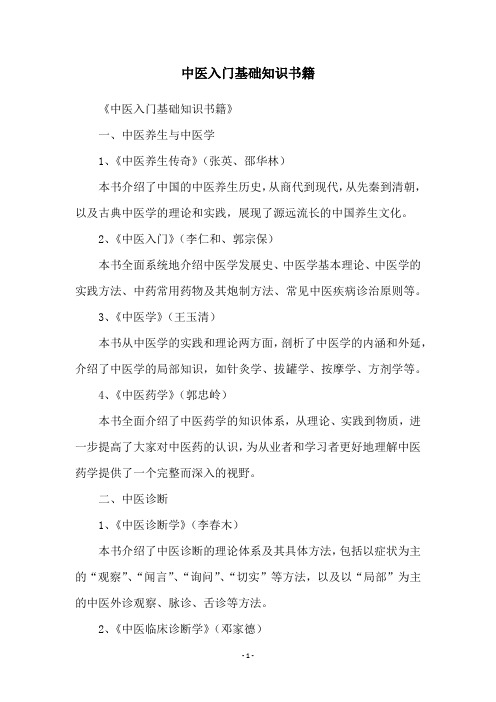 中医入门基础知识书籍

《中医入门基础知识书籍》

一、中医养生与中医学

1、《中医养生传奇》（张英、邵华林）

本书介绍了中国的中医养生历史，从商代到现代，从先秦到清朝，以及古典中医学的理论和实践，展现了源远流长的中国养生文化。

2、《中医入门》（李仁和、郭宗保）

本书全面系统地介绍中医学发展史、中医学基本理论、中医学的实践方法、中药常用药物及其炮制方法、常见中医疾病诊治原则等。

3、《中医学》（王玉清）

本书从中医学的实践和理论两方面，剖析了中医学的内涵和外延，介绍了中医学的局部知识，如针灸学、拔罐学、按摩学、方剂学等。

4、《中医药学》（郭忠岭）

本书全面介绍了中医药学的知识体系，从理论、实践到物质，进一步提高了大家对中医药的认识，为从业者和学习者更好地理解中医药学提供了一个完整而深入的视野。

二、中医诊断

1、《中医诊断学》（李春木）

本书介绍了中医诊断的理论体系及其具体方法，包括以症状为主的“观察”、“闻言”、“询问”、“切实”等方法，以及以“局部”为主的中医外诊观察、脉诊、舌诊等方法。

2、《中医临床诊断学》（邓家德）

- 1 -